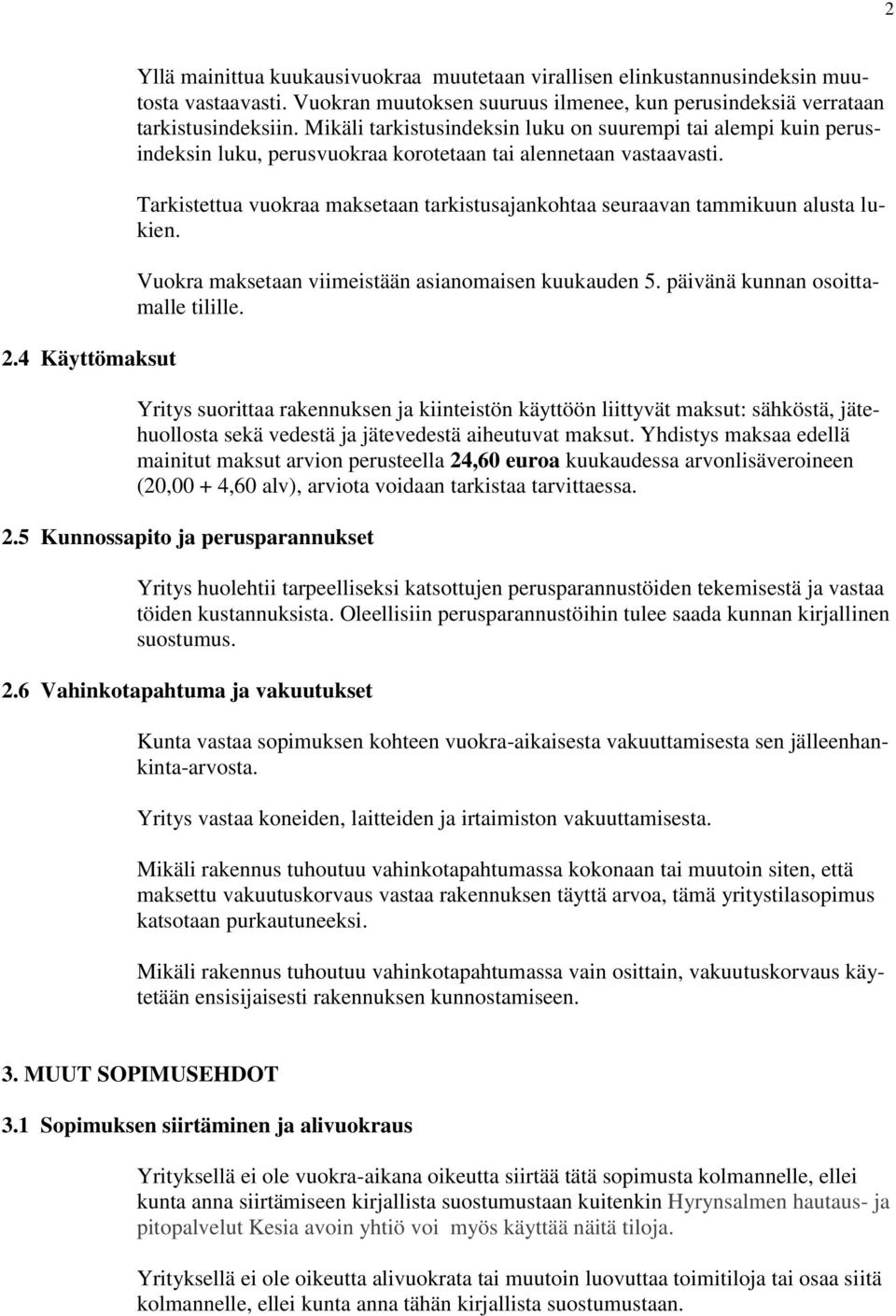 2

Yllä mainittua kuukausivuokraa muutetaan virallisen elinkustannusindeksin muutosta vastaavasti. Vuokran muutoksen suuruus ilmenee, kun perusindeksiä verrataan tarkistusindeksiin. Mikäli tarkistusindeksin luku on suurempi tai alempi kuin perusindeksin luku, perusvuokraa korotetaan tai alennetaan vastaavasti.

Tarkistettua vuokraa maksetaan tarkistusajankohtaa seuraavan tammikuun alusta lukien.

Vuokra maksetaan viimeistään asianomaisen kuukauden 5. päivänä kunnan osoittamalle tilille.

2.4 Käyttömaksut

Yritys suorittaa rakennuksen ja kiinteistön käyttöön liittyvät maksut: sähköstä, jätehuollosta sekä vedestä ja jätevedestä aiheutuvat maksut. Yhdistys maksaa edellä mainitut maksut arvion perusteella 24,60 euroa kuukaudessa arvonlisäveroineen (20,00 + 4,60 alv), arviota voidaan tarkistaa tarvittaessa.

2.5 Kunnossapito ja perusparannukset

Yritys huolehtii tarpeelliseksi katsottujen perusparannustöiden tekemisestä ja vastaa töiden kustannuksista. Oleellisiin perusparannustöihin tulee saada kunnan kirjallinen suostumus.

2.6 Vahinkotapahtuma ja vakuutukset

Kunta vastaa sopimuksen kohteen vuokra-aikaisesta vakuuttamisesta sen jälleenhankinta-arvosta.

Yritys vastaa koneiden, laitteiden ja irtaimiston vakuuttamisesta.

Mikäli rakennus tuhoutuu vahinkotapahtumassa kokonaan tai muutoin siten, että maksettu vakuutuskorvaus vastaa rakennuksen täyttä arvoa, tämä yritystilasopimus katsotaan purkautuneeksi.

Mikäli rakennus tuhoutuu vahinkotapahtumassa vain osittain, vakuutuskorvaus käytetään ensisijaisesti rakennuksen kunnostamiseen.

3. MUUT SOPIMUSEHDOT

3.1 Sopimuksen siirtäminen ja alivuokraus

Yrityksellä ei ole vuokra-aikana oikeutta siirtää tätä sopimusta kolmannelle, ellei kunta anna siirtämiseen kirjallista suostumustaan kuitenkin Hyrynsalmen hautaus- ja pitopalvelut Kesia avoin yhtiö voi myös käyttää näitä tiloja.

Yrityksellä ei ole oikeutta alivuokrata tai muutoin luovuttaa toimitiloja tai osaa siitä kolmannelle, ellei kunta anna tähän kirjallista suostumustaan.